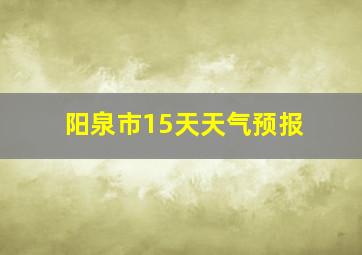 阳泉市15天天气预报